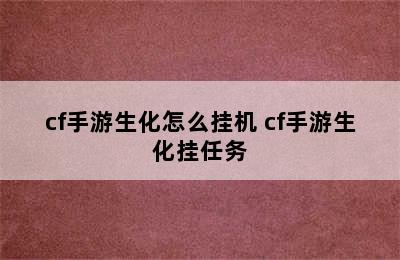 cf手游生化怎么挂机 cf手游生化挂任务